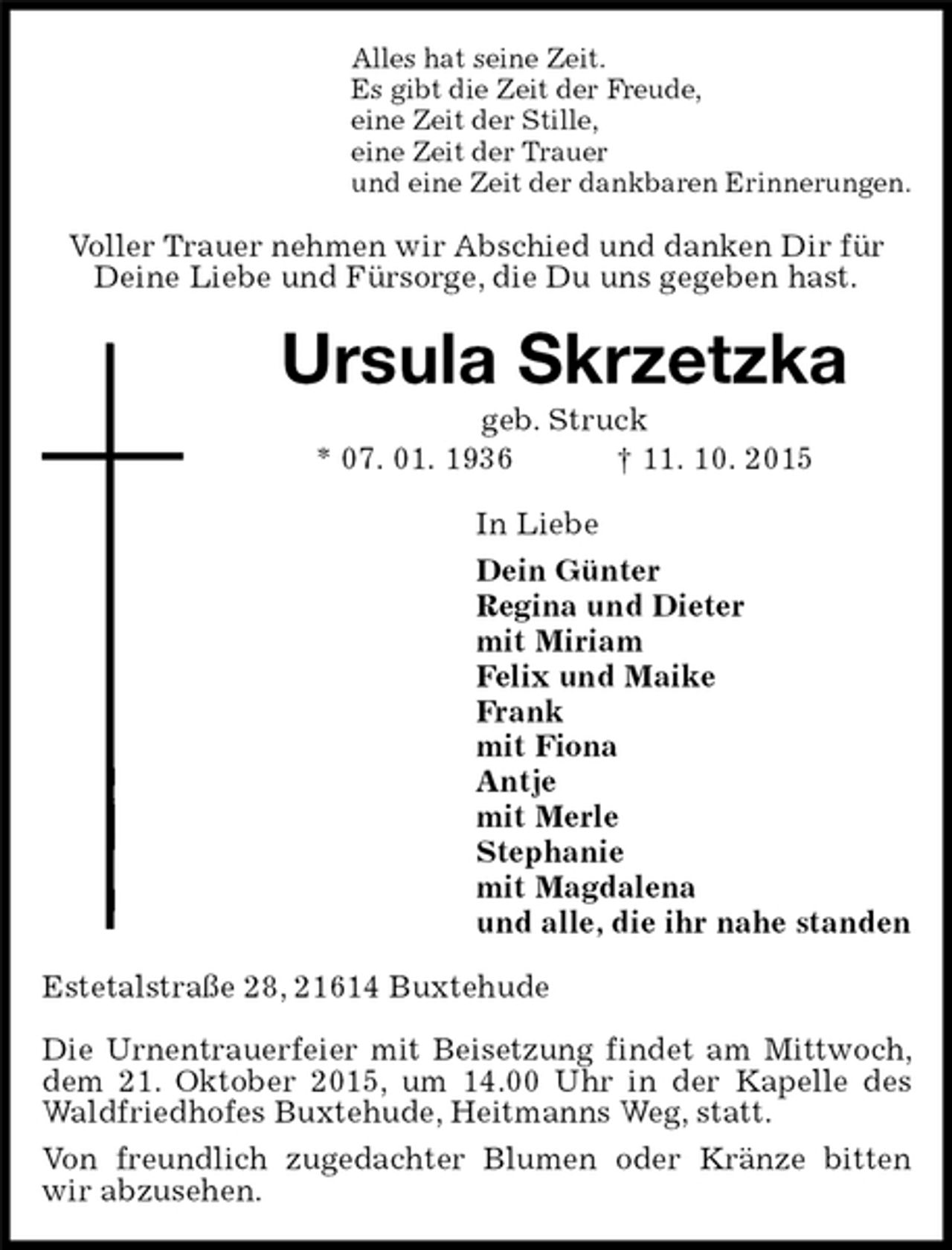 Alles hat seine Zeit.
Es gibt die Zeit der Freude,
eine Zeit der Stille,
eine Zeit der Trauer
und eine Zeit der dankbaren Erinnerungen.

Voller Trauer nehmen wir Abschied und danken Dir für Deine Liebe und Fürsorge, die Du uns gegeben hast.

Ursula Skrzetzka

geb. Struck

* 07. 01. 1936 † 11. 10. 2015

In Liebe

Dein Günter
Regina und Dieter
mit Miriam
Felix und Maike
Frank
mit Fiona
Antje
mit Merle
Stephanie
mit Magdalena
und alle, die ihr nahe standen

Estetalstraße 28, 21614 Buxtehude

Die Urnentrauerfeier mit Beisetzung findet am Mittwoch, dem 21. Oktober 2015, um 14.00 Uhr in der Kapelle des Waldfriedhofes Buxtehude, Heitmanns Weg, statt.

Von freundlich zugedachter Blumen oder Kränze bitten wir abzusehen.